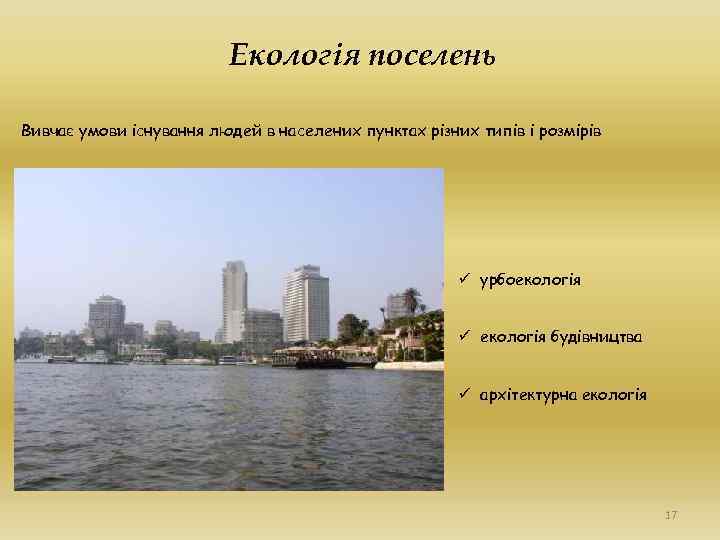 Екологія поселень

Вивчає умови існування людей в населених пунктах різних типів і розмірів

✓ урбоекологія

✓ екологія будівництва

✓ архітектурна екологія

17